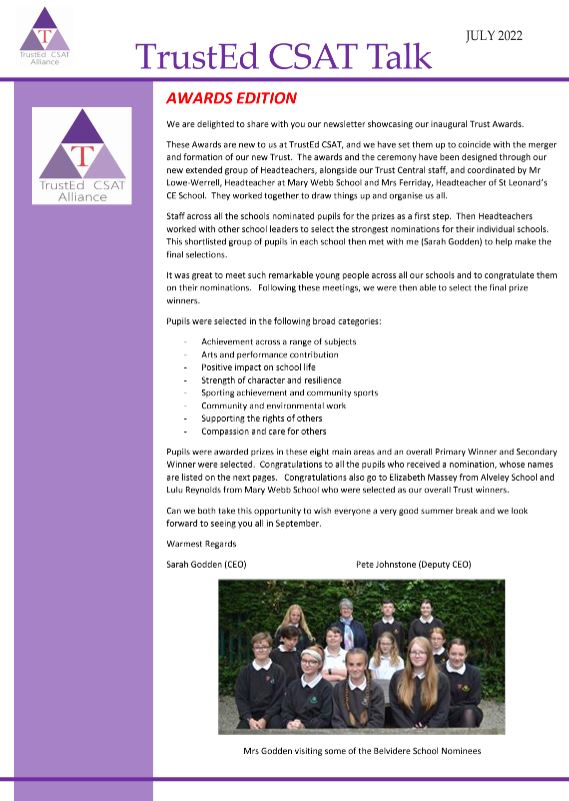 T
TrustEd CSAT Alliance

TrustEd CSAT Talk

JULY 2022

T
TrustEd CSAT Alliance

AWARDS EDITION

We are delighted to share with you our newsletter showcasing our inaugural Trust Awards.

These Awards are new to us at TrustEd CSAT, and we have set them up to coincide with the merger and formation of our new Trust. The awards and the ceremony have been designed through our new extended group of Headteachers, alongside our Trust Central staff, and coordinated by Mr Lowe-Werrell, Headteacher at Mary Webb School and Mrs Ferriday, Headteacher of St Leonard's CE School. They worked together to draw things up and organise us all.

Staff across all the schools nominated pupils for the prizes as a first step. Then Headteachers worked with other school leaders to select the strongest nominations for their individual schools. This shortlisted group of pupils in each school then met with me (Sarah Godden) to help make the final selections.

It was great to meet such remarkable young people across all our schools and to congratulate them on their nominations. Following these meetings, we were then able to select the final prize winners.

Pupils were selected in the following broad categories:

- Achievement across a range of subjects
- Arts and performance contribution
- Positive impact on school life
- Strength of character and resilience
- Sporting achievement and community sports
- Community and environmental work
- Supporting the rights of others
- Compassion and care for others

Pupils were awarded prizes in these eight main areas and an overall Primary Winner and Secondary Winner were selected. Congratulations to all the pupils who received a nomination, whose names are listed on the next pages. Congratulations also go to Elizabeth Massey from Alveley School and Lulu Reynolds from Mary Webb School who were selected as our overall Trust winners.

Can we both take this opportunity to wish everyone a very good summer break and we look forward to seeing you all in September.

Warmest Regards

Sarah Godden (CEO) Pete Johnstone (Deputy CEO)

Mrs Godden visiting some of the Belvidere School Nominees